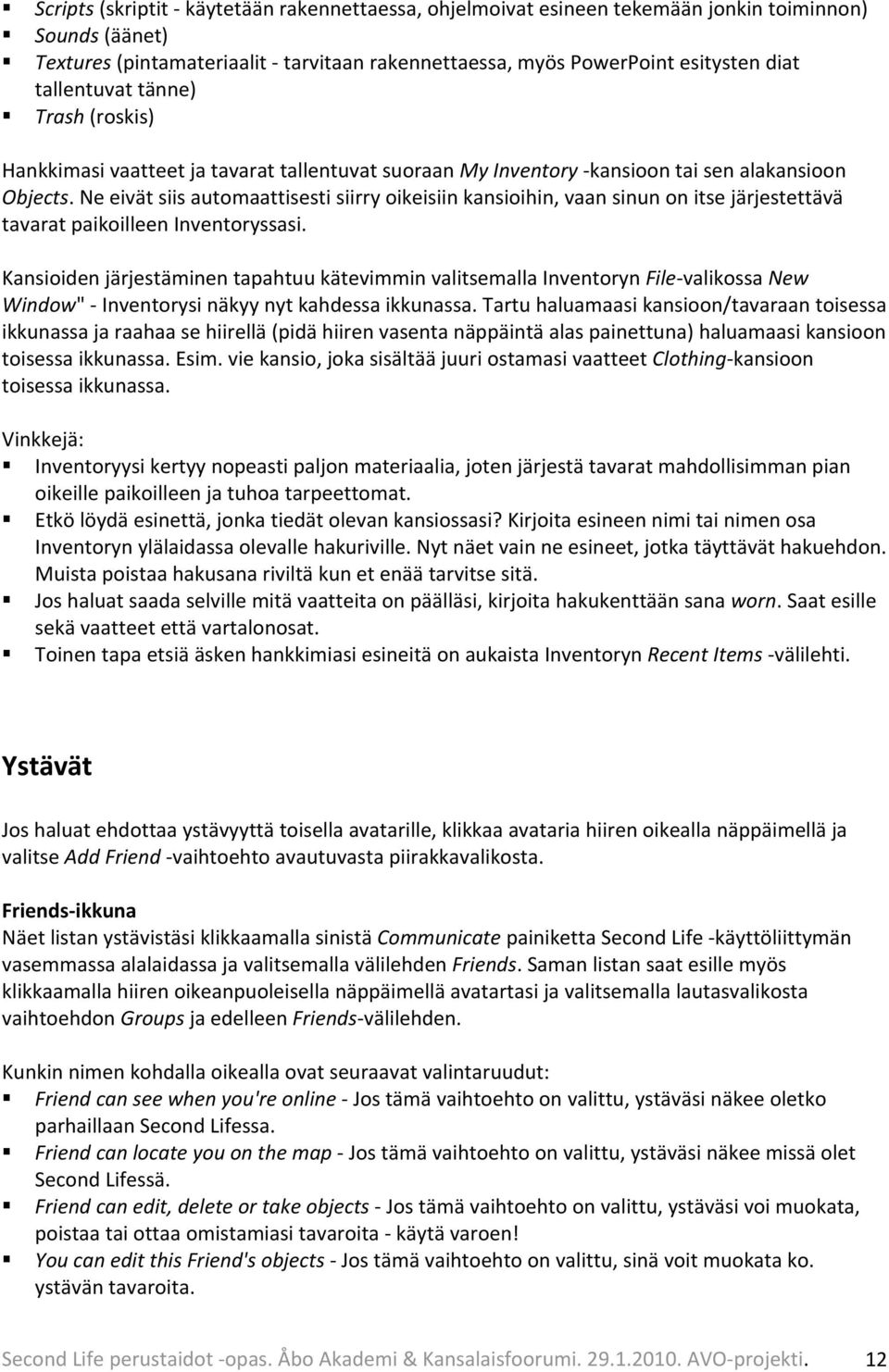 ▪ Scripts (skriptit - käytetään rakennettaessa, ohjelmoivat esineen tekemään jonkin toiminnon)
▪ Sounds (äänet)
▪ Textures (pintamateriaalit - tarvitaan rakennettaessa, myös PowerPoint esitysten diat tallentuvat tänne)
▪ Trash (roskis)

Hankkimasi vaatteet ja tavarat tallentuvat suoraan My Inventory -kansioon tai sen alakansioon Objects. Ne eivät siis automaattisesti siirry oikeisiin kansioihin, vaan sinun on itse järjestettävä tavarat paikoilleen Inventoryssasi.

Kansioiden järjestäminen tapahtuu kätevimmin valitsemalla Inventoryn File-valikossa New Window" - Inventorysi näkyy nyt kahdessa ikkunassa. Tartu haluamaasi kansioon/tavaraan toisessa ikkunassa ja raahaa se hiirellä (pidä hiiren vasenta näppäintä alas painettuna) haluamaasi kansioon toisessa ikkunassa. Esim. vie kansio, joka sisältää juuri ostamasi vaatteet Clothing-kansioon toisessa ikkunassa.

Vinkkejä:
▪ Inventoryysi kertyy nopeasti paljon materiaalia, joten järjestä tavarat mahdollisimman pian oikeille paikoilleen ja tuhoa tarpeettomat.
▪ Etkö löydä esinettä, jonka tiedät olevan kansiossasi? Kirjoita esineen nimi tai nimen osa Inventoryn ylälaidassa olevalle hakuriville. Nyt näet vain ne esineet, jotka täyttävät hakuehdon. Muista poistaa hakusana riviltä kun et enää tarvitse sitä.
▪ Jos haluat saada selville mitä vaatteita on päälläsi, kirjoita hakukenttään sana worn. Saat esille sekä vaatteet että vartalonosat.
▪ Toinen tapa etsiä äsken hankkimiasi esineitä on aukaista Inventoryn Recent Items -välilehti.

Ystävät

Jos haluat ehdottaa ystävyyttä toisella avatarille, klikkaa avataria hiiren oikealla näppäimellä ja valitse Add Friend -vaihtoehto avautuvasta piirakkavalikosta.

Friends-ikkuna
Näet listan ystävistäsi klikkaamalla sinistä Communicate painiketta Second Life -käyttöliittymän vasemmassa alalaidassa ja valitsemalla välilehden Friends. Saman listan saat esille myös klikkaamalla hiiren oikeanpuoleisella näppäimellä avatartasi ja valitsemalla lautasvalikosta vaihtoehdon Groups ja edelleen Friends-välilehden.

Kunkin nimen kohdalla oikealla ovat seuraavat valintaruudut:
▪ Friend can see when you're online - Jos tämä vaihtoehto on valittu, ystäväsi näkee oletko parhaillaan Second Lifessa.
▪ Friend can locate you on the map - Jos tämä vaihtoehto on valittu, ystäväsi näkee missä olet Second Lifessä.
▪ Friend can edit, delete or take objects - Jos tämä vaihtoehto on valittu, ystäväsi voi muokata, poistaa tai ottaa omistamiasi tavaroita - käytä varoen!
▪ You can edit this Friend's objects - Jos tämä vaihtoehto on valittu, sinä voit muokata ko. ystävän tavaroita.

Second Life perustaidot -opas. Åbo Akademi & Kansalaisfoorumi. 29.1.2010. AVO-projekti. 12